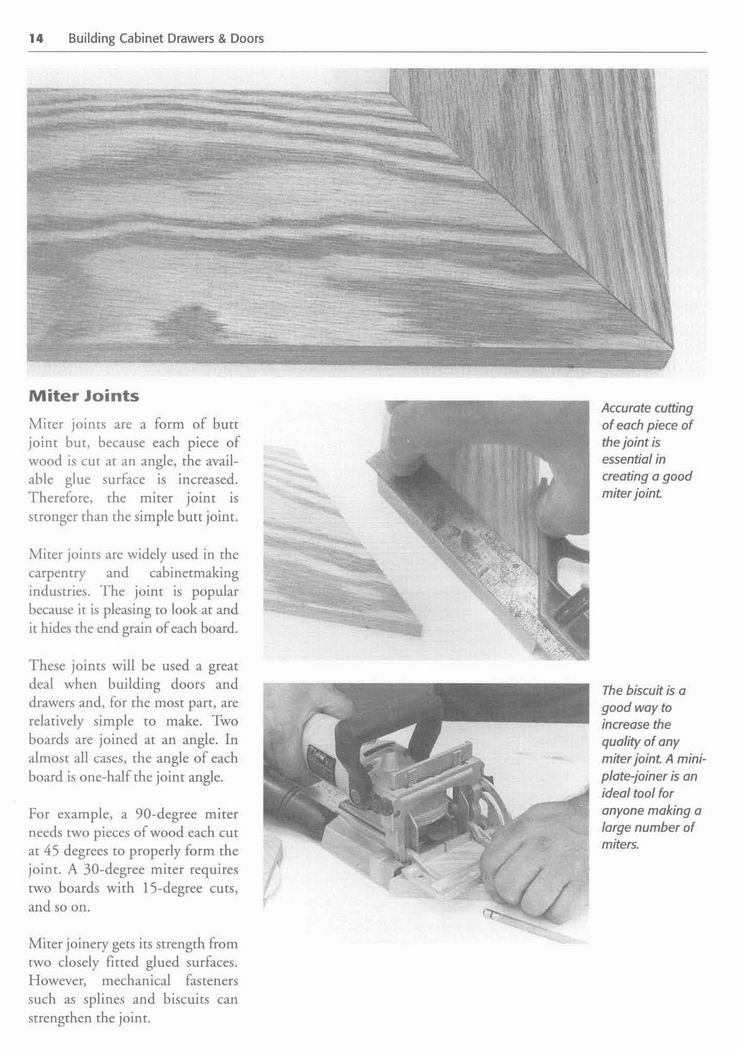 14 Building Cabinet Drawers & Doors

Miter Joints

Miter joints are a form of butt joint but, because each piece of wood is cut at an angle, the available glue surface is increased. Therefore, the miter joint is stronger than the simple butt joint.

Miter joints are widely used in the carpentry and cabinetmaking industries. The joint is popular because it is pleasing to look at and it hides the end grain of each board.

These joints will be used a great deal when building doors and drawers and, for the most part, are relatively simple to make. Two boards are joined at an angle. In almost all cases, the angle of each board is one-half the joint angle.

For example, a 90-degree miter needs two pieces of wood each cut at 45 degrees to properly form the joint. A 30-degree miter requires two boards with 15-degree cuts, and so on.

Miter joinery gets its strength from two closely fitted glued surfaces. However, mechanical fasteners such as splines and biscuits can strengthen the joint.

Accurate cutting of each piece of the joint is essential in creating a good miter joint.

The biscuit is a good way to increase the quality of any miter joint. A mini-plate-joiner is an ideal tool for anyone making a large number of miters.